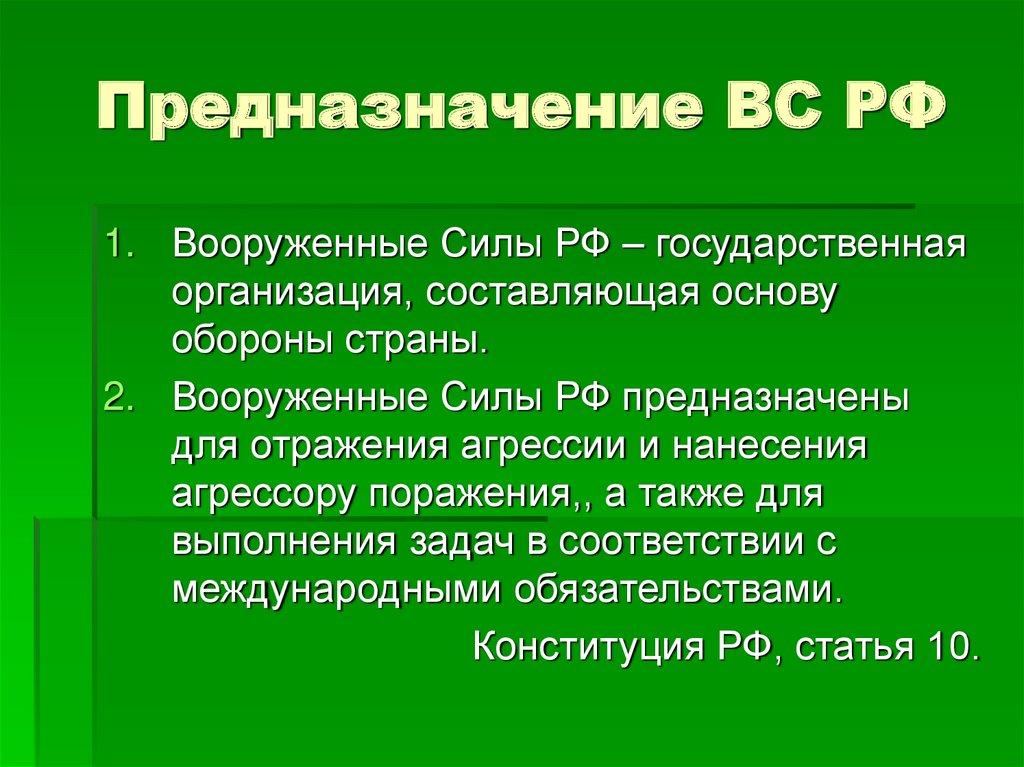 Предназначение ВС РФ

1. Вооруженные Силы РФ – государственная организация, составляющая основу обороны страны.
2. Вооруженные Силы РФ предназначены для отражения агрессии и нанесения агрессору поражения,, а также для выполнения задач в соответствии с международными обязательствами.

Конституция РФ, статья 10.